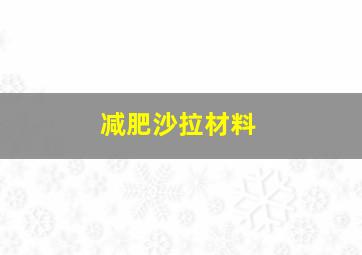 减肥沙拉材料